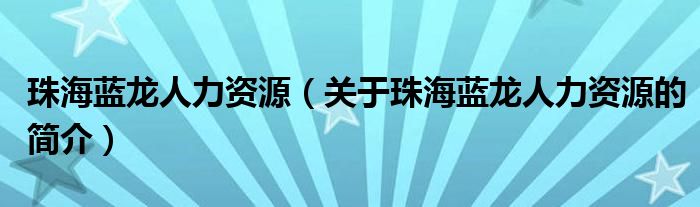 珠海蓝龙人力资源（关于珠海蓝龙人力资源的简介）